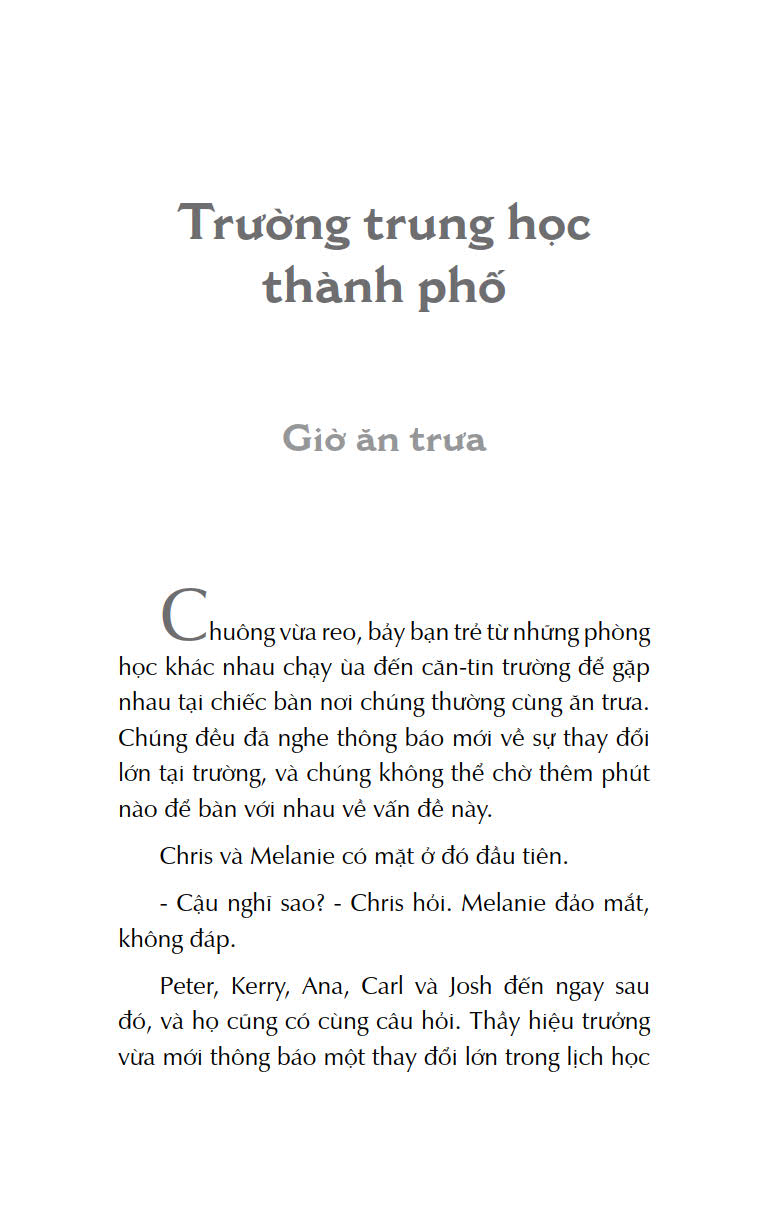 Trường trung học thành phố

Giờ ăn trưa

Chuông vừa reo, bảy bạn trẻ từ những phòng học khác nhau chạy ùa đến căn-tin trường để gặp nhau tại chiếc bàn nơi chúng thường cùng ăn trưa. Chúng đều đã nghe thông báo mới về sự thay đổi lớn tại trường, và chúng không thể chờ thêm phút nào để bàn với nhau về vấn đề này.

Chris và Melanie có mặt ở đó đầu tiên.

- Cậu nghĩ sao? - Chris hỏi. Melanie đảo mắt, không đáp.

Peter, Kerry, Ana, Carl và Josh đến ngay sau đó, và họ cũng có cùng câu hỏi. Thầy hiệu trưởng vừa mới thông báo một thay đổi lớn trong lịch học